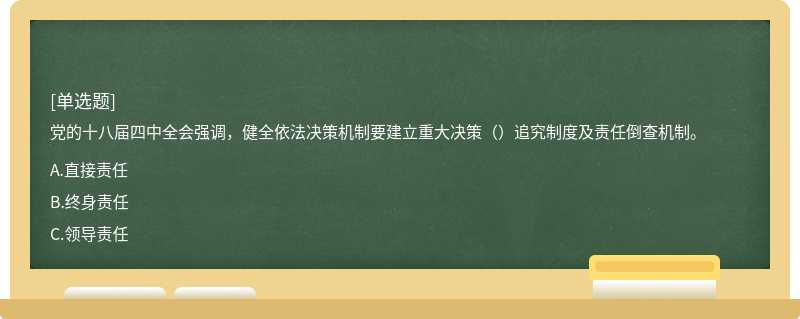 [单选题]
党的十八届四中全会强调，健全依法决策机制要建立重大决策（）追究制度及责任倒查机制。

A.直接责任

B.终身责任

C.领导责任